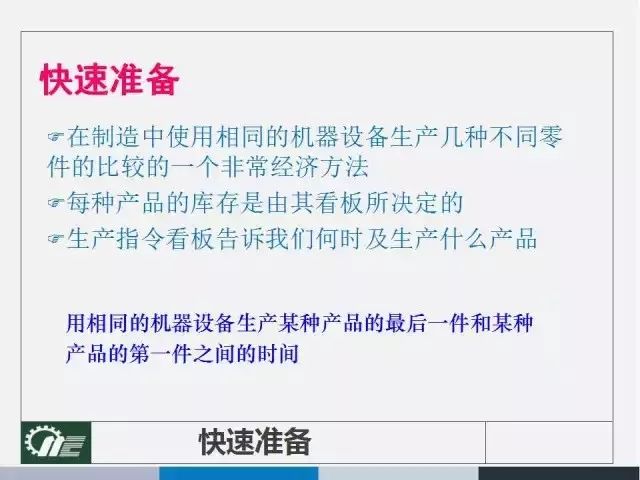 快速准备

☞在制造中使用相同的机器设备生产几种不同零件的比较的一个非常经济方法

☞每种产品的库存是由其看板所决定的

☞生产指令看板告诉我们何时及生产什么产品

用相同的机器设备生产某种产品的最后一件和某种产品的第一件之间的时间

快速准备